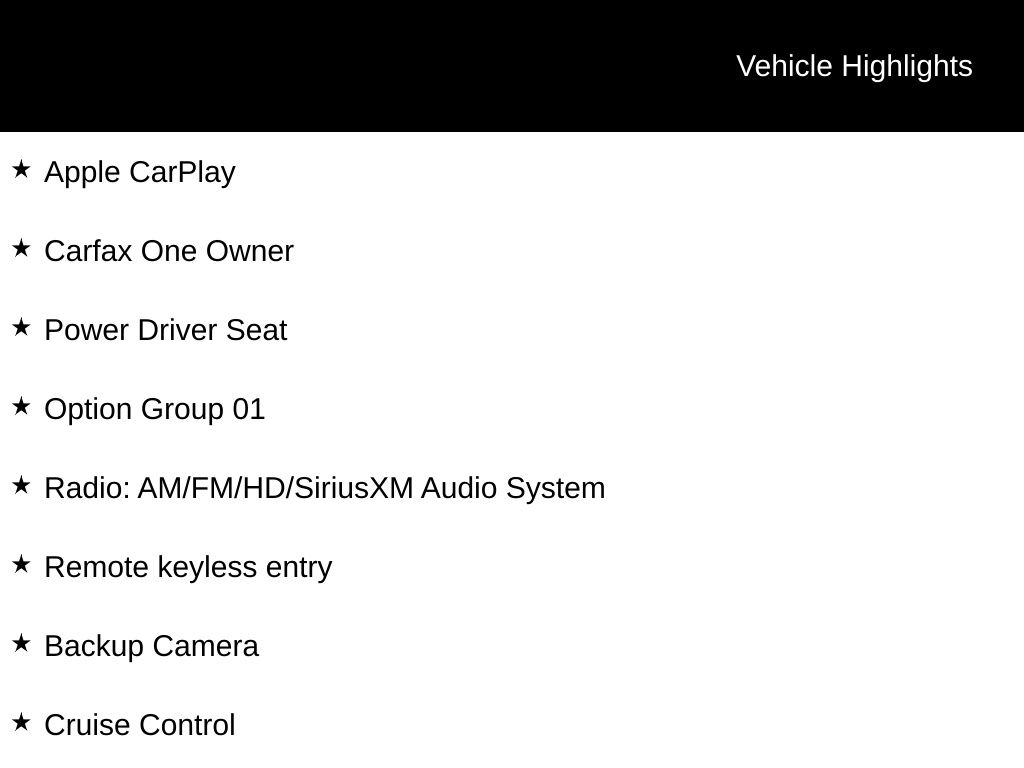 Vehicle Highlights

★ Apple CarPlay

★ Carfax One Owner

★ Power Driver Seat

★ Option Group 01

★ Radio: AM/FM/HD/SiriusXM Audio System

★ Remote keyless entry

★ Backup Camera

★ Cruise Control